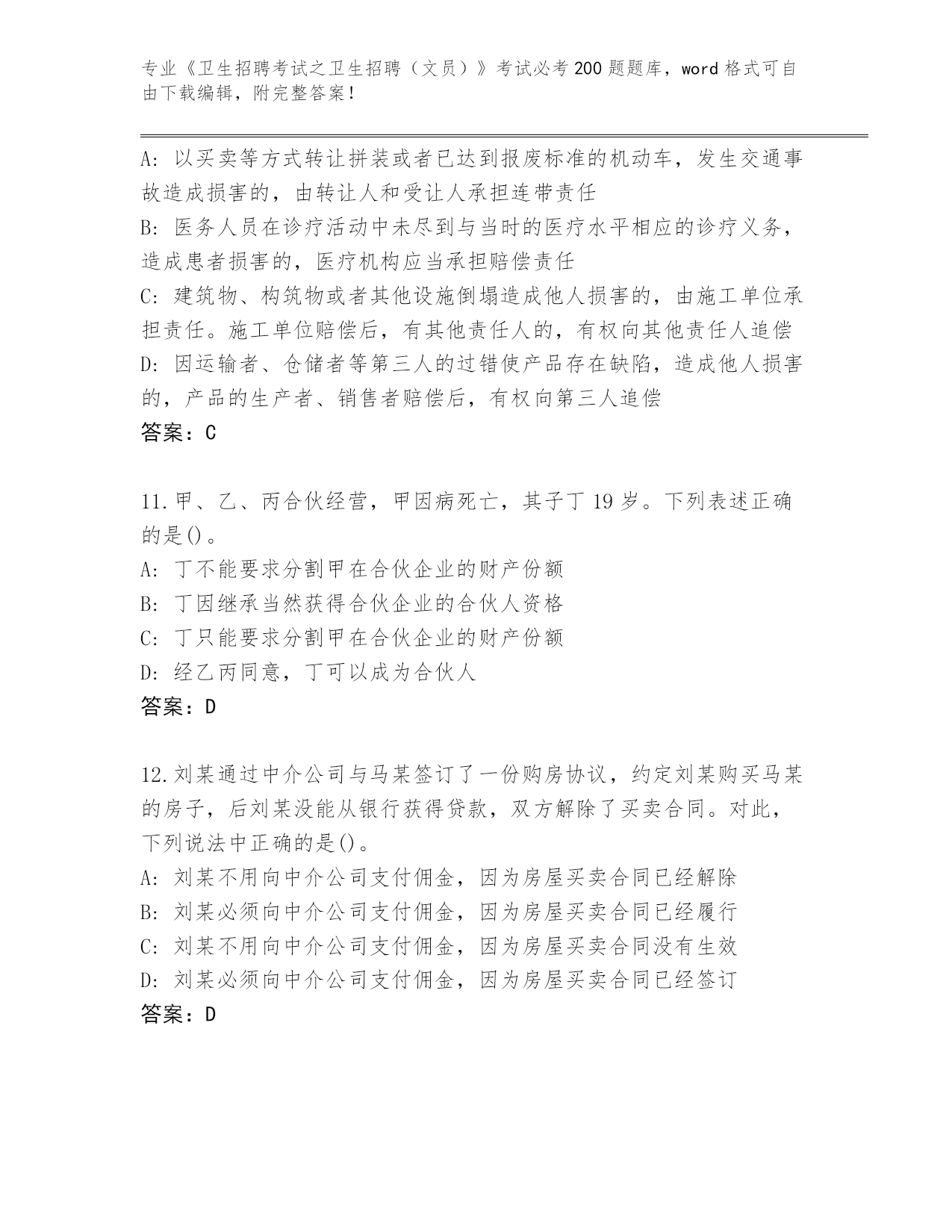 专业《卫生招聘考试之卫生招聘（文员）》考试必考200题题库，word格式可自由下载编辑，附完整答案！

A：以买卖等方式转让拼装或者已达到报废标准的机动车，发生交通事故造成损害的，由转让人和受让人承担连带责任
B：医务人员在诊疗活动中未尽到与当时的医疗水平相应的诊疗义务，造成患者损害的，医疗机构应当承担赔偿责任
C：建筑物、构筑物或者其他设施倒塌造成他人损害的，由施工单位承担责任。施工单位赔偿后，有其他责任人的，有权向其他责任人追偿
D：因运输者、仓储者等第三人的过错使产品存在缺陷，造成他人损害的，产品的生产者、销售者赔偿后，有权向第三人追偿
答案：C

11.甲、乙、丙合伙经营，甲因病死亡，其子丁19岁。下列表述正确的是()。
A：丁不能要求分割甲在合伙企业的财产份额
B：丁因继承当然获得合伙企业的合伙人资格
C：丁只能要求分割甲在合伙企业的财产份额
D：经乙丙同意，丁可以成为合伙人
答案：D

12.刘某通过中介公司与马某签订了一份购房协议，约定刘某购买马某的房子，后刘某没能从银行获得贷款，双方解除了买卖合同。对此，下列说法中正确的是()。
A：刘某不用向中介公司支付佣金，因为房屋买卖合同已经解除
B：刘某必须向中介公司支付佣金，因为房屋买卖合同已经履行
C：刘某不用向中介公司支付佣金，因为房屋买卖合同没有生效
D：刘某必须向中介公司支付佣金，因为房屋买卖合同已经签订
答案：D